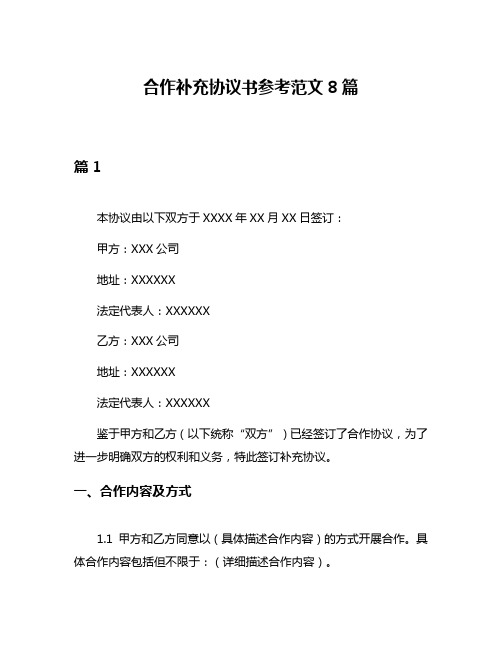 合作补充协议书参考范文 8 篇

篇 1

本协议由以下双方于 XXXX 年 XX 月 XX 日签订：

甲方：XXX 公司

地址：XXXXXX

法定代表人：XXXXXX

乙方：XXX 公司

地址：XXXXXX

法定代表人：XXXXXX

鉴于甲方和乙方（以下统称“双方”）已经签订了合作协议，为了进一步明确双方的权利和义务，特此签订补充协议。

一、合作内容及方式

1.1 甲方和乙方同意以（具体描述合作内容）的方式开展合作。具体合作内容包括但不限于：（详细描述合作内容）。